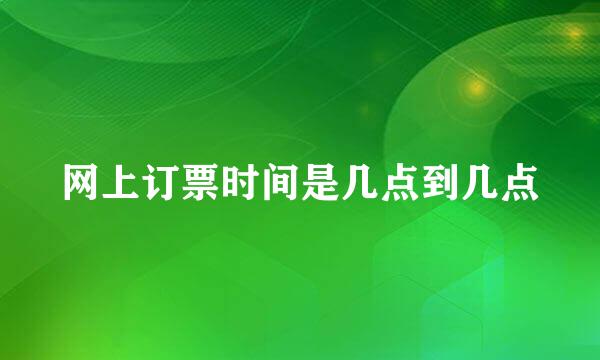 网上订票时间是几点到几点